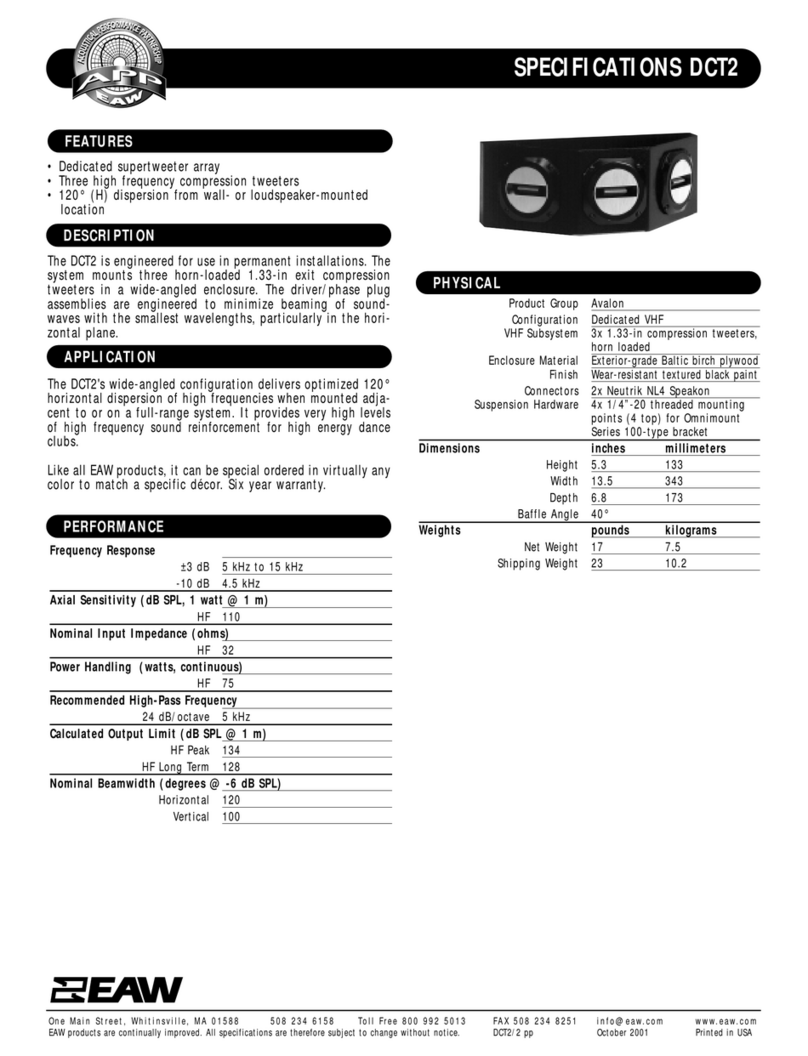 ACOUSTICAL PERFORMANCE PARTNERSHIP
APP
EAW

SPECIFICATIONS DCT2

FEATURES

• Dedicated supertweeter array
• Three high frequency compression tweeters
• 120° (H) dispersion from wall- or loudspeaker-mounted location

DESCRIPTION

The DCT2 is engineered for use in permanent installations. The system mounts three horn-loaded 1.33-in exit compression tweeters in a wide-angled enclosure. The driver/phase plug assemblies are engineered to minimize beaming of soundwaves with the smallest wavelengths, particularly in the horizontal plane.

APPLICATION

The DCT2's wide-angled configuration delivers optimized 120° horizontal dispersion of high frequencies when mounted adjacent to or on a full-range system. It provides very high levels of high frequency sound reinforcement for high energy dance clubs.

Like all EAW products, it can be special ordered in virtually any color to match a specific décor. Six year warranty.

PERFORMANCE

| Frequency Response | |
|---|---|
| ±3 dB | 5 kHz to 15 kHz |
| -10 dB | 4.5 kHz |
| Axial Sensitivity (dB SPL, 1 watt @ 1 m) | |
| HF | 110 |
| Nominal Input Impedance (ohms) | |
| HF | 32 |
| Power Handling (watts, continuous) | |
| HF | 75 |
| Recommended High-Pass Frequency | |
| 24 dB/octave | 5 kHz |
| Calculated Output Limit (dB SPL @ 1 m) | |
| HF Peak | 134 |
| HF Long Term | 128 |
| Nominal Beamwidth (degrees @ -6 dB SPL) | |
| Horizontal | 120 |
| Vertical | 100 |

PHYSICAL

| | | |
|---|---|---|
| Product Group | Avalon | |
| Configuration | Dedicated VHF | |
| VHF Subsystem | 3x 1.33-in compression tweeters, horn loaded | |
| Enclosure Material | Exterior-grade Baltic birch plywood | |
| Finish | Wear-resistant textured black paint | |
| Connectors | 2x Neutrik NL4 Speakon | |
| Suspension Hardware | 4x 1/4"-20 threaded mounting points (4 top) for Omnimount Series 100-type bracket | |
| Dimensions | inches | millimeters |
| Height | 5.3 | 133 |
| Width | 13.5 | 343 |
| Depth | 6.8 | 173 |
| Baffle Angle | 40° | |
| Weights | pounds | kilograms |
| Net Weight | 17 | 7.5 |
| Shipping Weight | 23 | 10.2 |

EAW

One Main Street, Whitinsville, MA 01588 508 234 6158 Toll Free 800 992 5013 FAX 508 234 8251 info@eaw.com www.eaw.com
EAW products are continually improved. All specifications are therefore subject to change without notice. DCT2/2 pp October 2001 Printed in USA